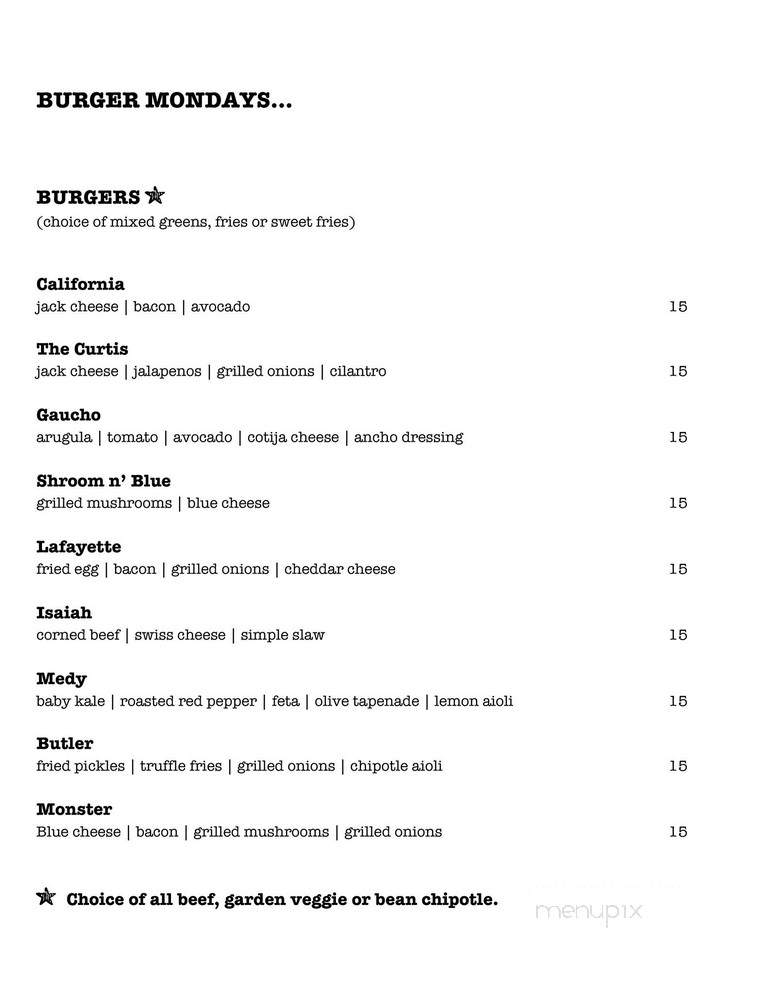 BURGER MONDAYS...

BURGERS ★
(choice of mixed greens, fries or sweet fries)

California
jack cheese | bacon | avocado 15

The Curtis
jack cheese | jalapenos | grilled onions | cilantro 15

Gaucho
arugula | tomato | avocado | cotija cheese | ancho dressing 15

Shroom n' Blue
grilled mushrooms | blue cheese 15

Lafayette
fried egg | bacon | grilled onions | cheddar cheese 15

Isaiah
corned beef | swiss cheese | simple slaw 15

Medy
baby kale | roasted red pepper | feta | olive tapenade | lemon aioli 15

Butler
fried pickles | truffle fries | grilled onions | chipotle aioli 15

Monster
Blue cheese | bacon | grilled mushrooms | grilled onions 15

★ Choice of all beef, garden veggie or bean chipotle.

menupix